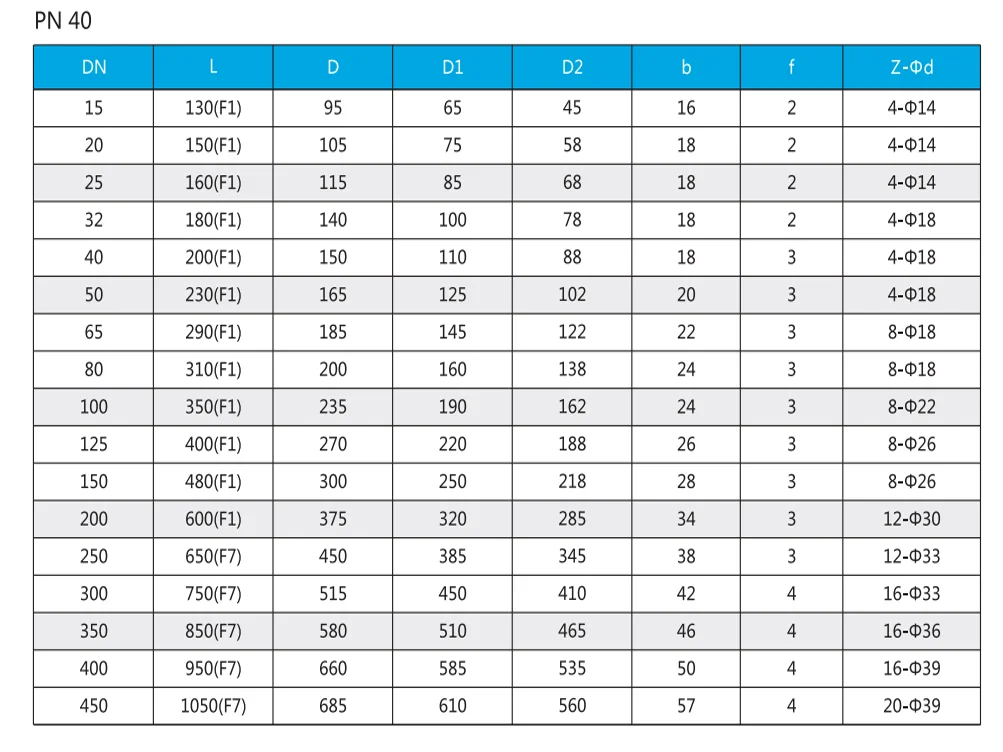 PN 40

| DN | L | D | D1 | D2 | b | f | Z-Φd |
|---|---|---|---|---|---|---|---|
| 15 | 130(F1) | 95 | 65 | 45 | 16 | 2 | 4-Φ14 |
| 20 | 150(F1) | 105 | 75 | 58 | 18 | 2 | 4-Φ14 |
| 25 | 160(F1) | 115 | 85 | 68 | 18 | 2 | 4-Φ14 |
| 32 | 180(F1) | 140 | 100 | 78 | 18 | 2 | 4-Φ18 |
| 40 | 200(F1) | 150 | 110 | 88 | 18 | 3 | 4-Φ18 |
| 50 | 230(F1) | 165 | 125 | 102 | 20 | 3 | 4-Φ18 |
| 65 | 290(F1) | 185 | 145 | 122 | 22 | 3 | 8-Φ18 |
| 80 | 310(F1) | 200 | 160 | 138 | 24 | 3 | 8-Φ18 |
| 100 | 350(F1) | 235 | 190 | 162 | 24 | 3 | 8-Φ22 |
| 125 | 400(F1) | 270 | 220 | 188 | 26 | 3 | 8-Φ26 |
| 150 | 480(F1) | 300 | 250 | 218 | 28 | 3 | 8-Φ26 |
| 200 | 600(F1) | 375 | 320 | 285 | 34 | 3 | 12-Φ30 |
| 250 | 650(F7) | 450 | 385 | 345 | 38 | 3 | 12-Φ33 |
| 300 | 750(F7) | 515 | 450 | 410 | 42 | 4 | 16-Φ33 |
| 350 | 850(F7) | 580 | 510 | 465 | 46 | 4 | 16-Φ36 |
| 400 | 950(F7) | 660 | 585 | 535 | 50 | 4 | 16-Φ39 |
| 450 | 1050(F7) | 685 | 610 | 560 | 57 | 4 | 20-Φ39 |